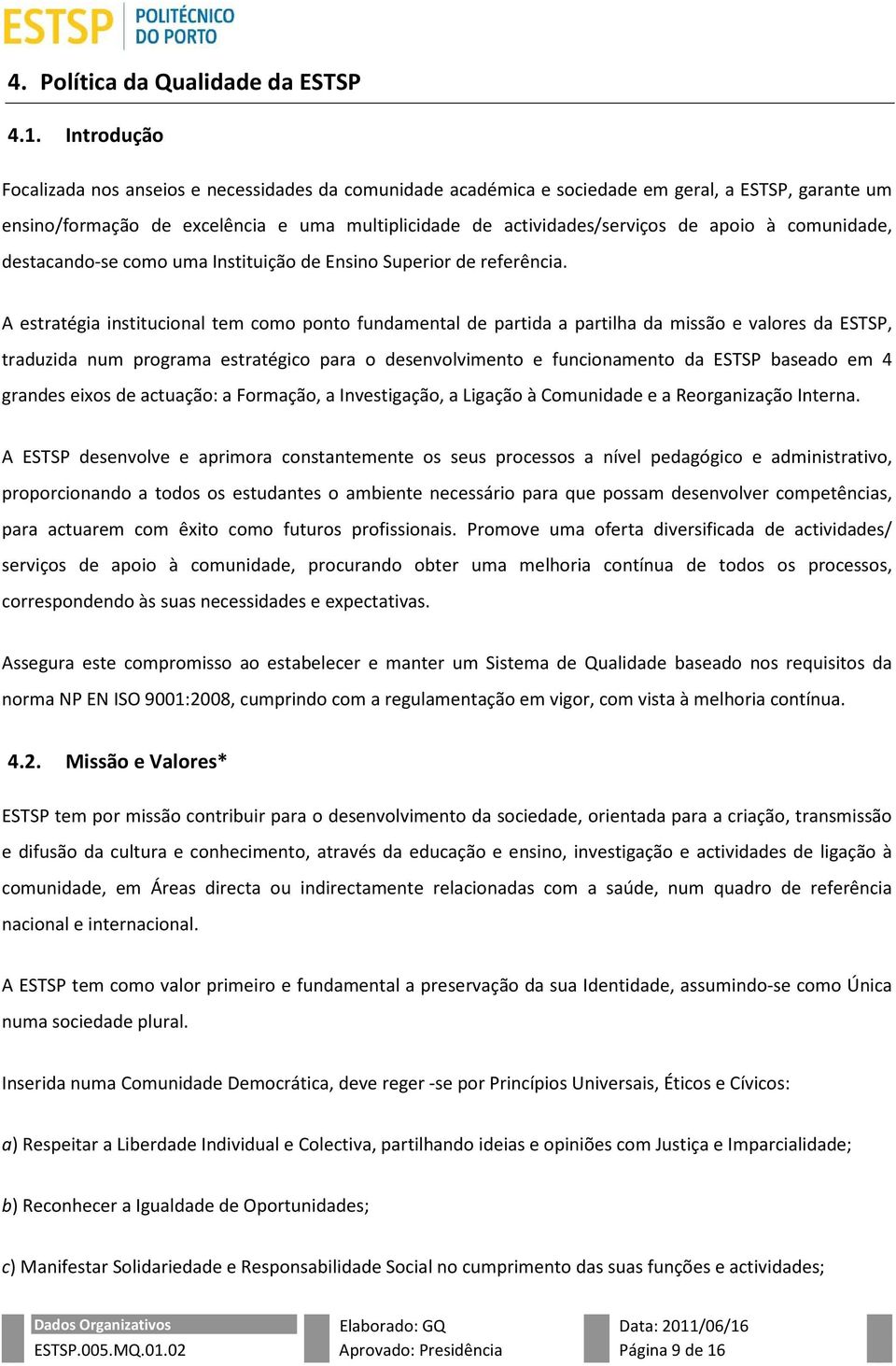 ESTSP POLITÉCNICO DO PORTO

4. Política da Qualidade da ESTSP

4.1. Introdução

Focalizada nos anseios e necessidades da comunidade académica e sociedade em geral, a ESTSP, garante um ensino/formação de excelência e uma multiplicidade de actividades/serviços de apoio à comunidade, destacando-se como uma Instituição de Ensino Superior de referência.

A estratégia institucional tem como ponto fundamental de partida a partilha da missão e valores da ESTSP, traduzida num programa estratégico para o desenvolvimento e funcionamento da ESTSP baseado em 4 grandes eixos de actuação: a Formação, a Investigação, a Ligação à Comunidade e a Reorganização Interna.

A ESTSP desenvolve e aprimora constantemente os seus processos a nível pedagógico e administrativo, proporcionando a todos os estudantes o ambiente necessário para que possam desenvolver competências, para actuarem com êxito como futuros profissionais. Promove uma oferta diversificada de actividades/ serviços de apoio à comunidade, procurando obter uma melhoria contínua de todos os processos, correspondendo às suas necessidades e expectativas.

Assegura este compromisso ao estabelecer e manter um Sistema de Qualidade baseado nos requisitos da norma NP EN ISO 9001:2008, cumprindo com a regulamentação em vigor, com vista à melhoria contínua.

4.2. Missão e Valores*

ESTSP tem por missão contribuir para o desenvolvimento da sociedade, orientada para a criação, transmissão e difusão da cultura e conhecimento, através da educação e ensino, investigação e actividades de ligação à comunidade, em Áreas directa ou indirectamente relacionadas com a saúde, num quadro de referência nacional e internacional.

A ESTSP tem como valor primeiro e fundamental a preservação da sua Identidade, assumindo-se como Única numa sociedade plural.

Inserida numa Comunidade Democrática, deve reger -se por Princípios Universais, Éticos e Cívicos:

a) Respeitar a Liberdade Individual e Colectiva, partilhando ideias e opiniões com Justiça e Imparcialidade;

b) Reconhecer a Igualdade de Oportunidades;

c) Manifestar Solidariedade e Responsabilidade Social no cumprimento das suas funções e actividades;

Dados Organizativos
ESTSP.005.MQ.01.02

Elaborado: GQ
Aprovado: Presidência

Data: 2011/06/16
Página 9 de 16